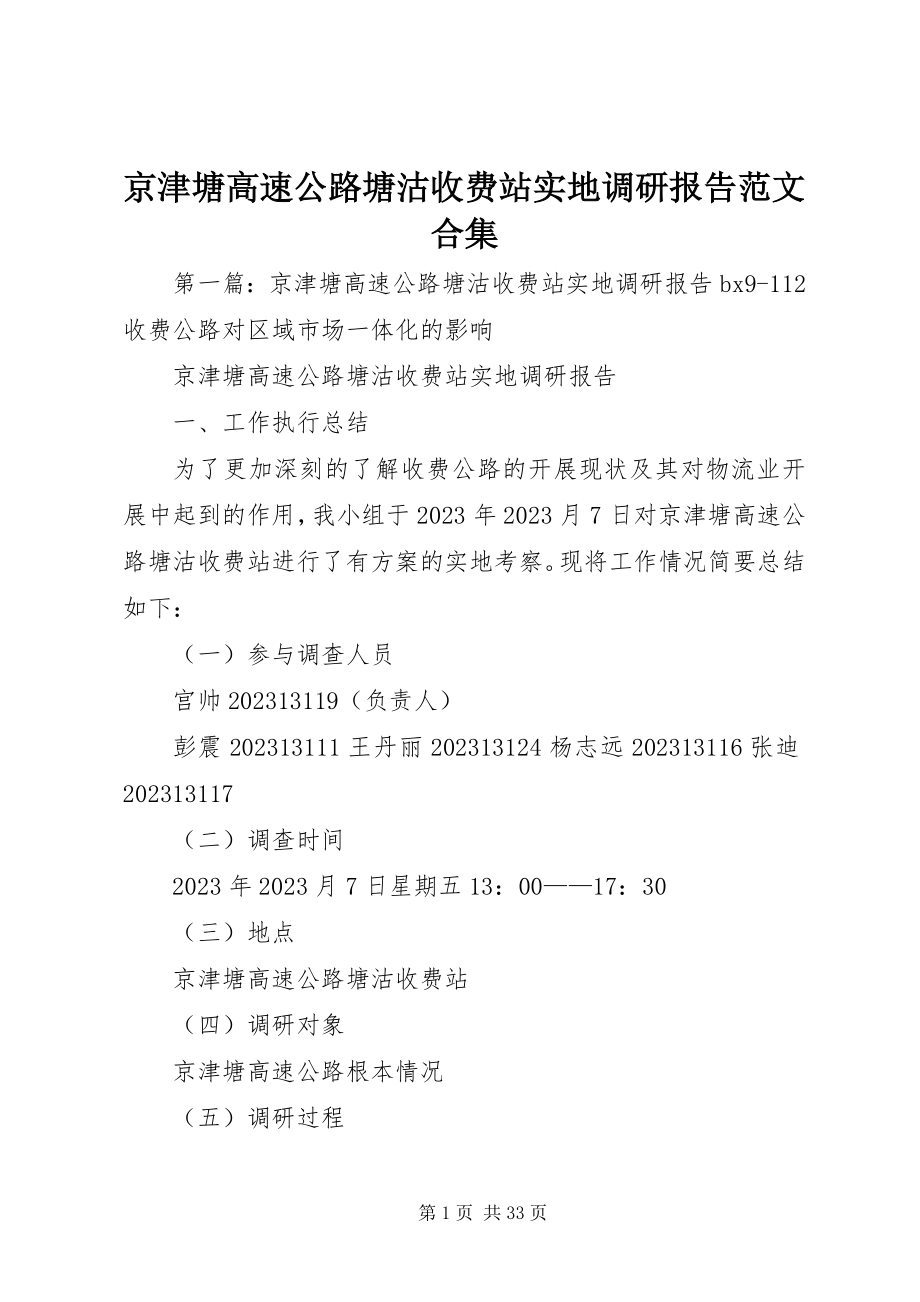 京津塘高速公路塘沽收费站实地调研报告范文合集

第一篇：京津塘高速公路塘沽收费站实地调研报告 bx9-112 收费公路对区域市场一体化的影响

京津塘高速公路塘沽收费站实地调研报告

一、工作执行总结

为了更加深刻的了解收费公路的开展现状及其对物流业开展中起到的作用，我小组于 2023 年 2023 月 7 日对京津塘高速公路塘沽收费站进行了有方案的实地考察。现将工作情况简要总结如下：

（一）参与调查人员

官帅 202313119（负责人）

彭震 202313111 王丹丽 202313124 杨志远 202313116 张迪 202313117

（二）调查时间

2023 年 2023 月 7 日星期五 13：00——17：30

（三）地点

京津塘高速公路塘沽收费站

（四）调研对象

京津塘高速公路根本情况

（五）调研过程

第 1 页 共 33 页